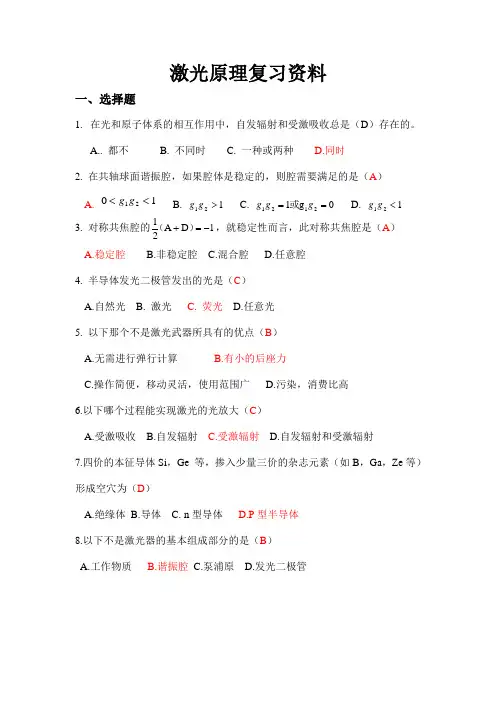 激光原理复习资料

一、选择题

1. 在光和原子体系的相互作用中，自发辐射和受激吸收总是（D）存在的。

A.. 都不　B. 不同时　C. 一种或两种　D.同时

2. 在共轴球面谐振腔，如果腔体是稳定的，则腔需要满足的是（A）

A. $0<g_1g_2<1$　B. $g_1g_2>1$　C. $g_1g_2=1$或$g_1g_2=0$　D. $g_1g_2<1$

3. 对称共焦腔的$\frac{1}{2}(A+D)=-1$，就稳定性而言，此对称共焦腔是（A）

A.稳定腔　B.非稳定腔　C.混合腔　D.任意腔

4. 半导体发光二极管发出的光是（C）

A.自然光　B. 激光　C. 荧光　D.任意光

5. 以下那个不是激光武器所具有的优点（B）

A.无需进行弹行计算　B.有小的后座力

C.操作简便，移动灵活，使用范围广　D.污染，消费比高

6.以下哪个过程能实现激光的光放大（C）

A.受激吸收　B.自发辐射　C.受激辐射　D.自发辐射和受激辐射

7.四价的本征导体 Si，Ge 等，掺入少量三价的杂志元素（如 B，Ga，Ze 等）形成空穴为（D）

A.绝缘体 B.导体　C. n 型导体　D.P 型半导体

8.以下不是激光器的基本组成部分的是（B）

A.工作物质　B.谐振腔 C.泵浦原　D.发光二极管